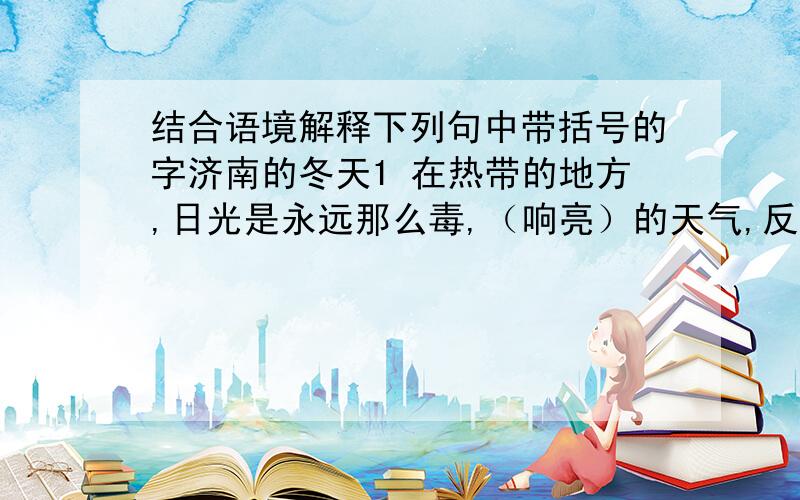 结合语境解释下列句中带括号的字济南的冬天1 在热带的地方,日光是永远那么毒,（响亮）的天气,反